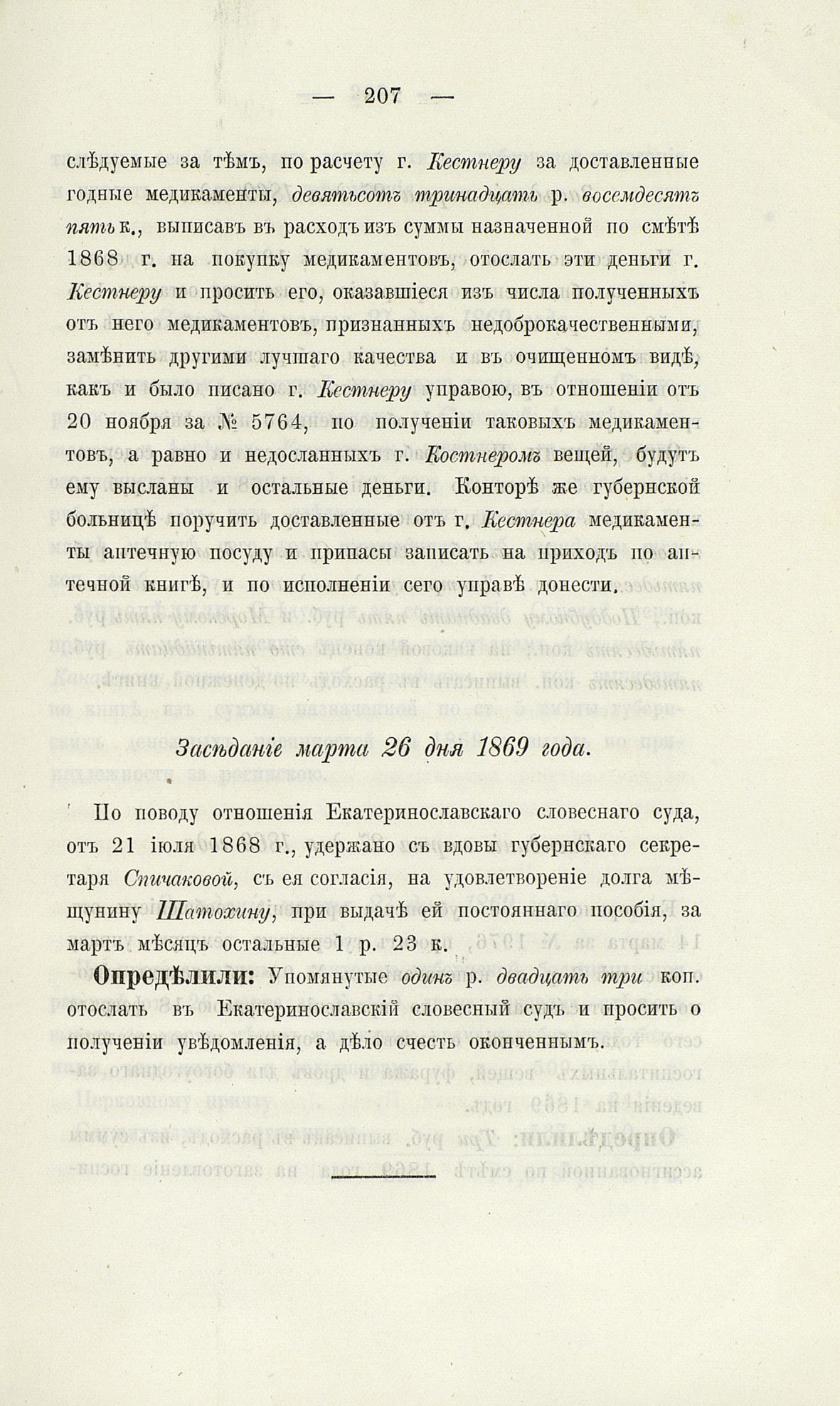 — 207 —

слѣдуемые за тѣмъ, по расчету г. Кестнеру за доставленные годные медикаменты, девятьсотъ тринадцать р. восемдесятъ пять к., выписавъ въ расходъ изъ суммы назначенной по смѣтѣ 1868 г. на покупку медикаментовъ, отослать эти деньги г. Кестнеру и просить его, оказавшіеся изъ числа полученныхъ отъ него медикаментовъ, признанныхъ недоброкачественными, замѣнить другими лучшаго качества и въ очищенномъ видѣ, какъ и было писано г. Кестнеру управою, въ отношеніи отъ 20 ноября за № 5764, по полученіи таковыхъ медикаментовъ, а равно и недосланныхъ г. Костнеромъ вещей, будутъ ему высланы и остальные деньги. Конторѣ же губернской больницѣ поручить доставленные отъ г. Кестнера медикаменты аптечную посуду и припасы записать на приходъ по аптечной книгѣ, и по исполненіи сего управѣ донести.

Засѣданіе марта 26 дня 1869 года.

По поводу отношенія Екатеринославскаго словеснаго суда, отъ 21 іюля 1868 г., удержано съ вдовы губернскаго секретаря Спичаковой, съ ея согласія, на удовлетвореніе долга мѣщунину Шатохину, при выдачѣ ей постояннаго пособія, за мартъ мѣсяцъ остальные 1 р. 23 к.

Опредѣлили: Упомянутые одинъ р. двадцать три коп. отослать въ Екатеринославскій словесный судъ и просить о полученіи увѣдомленія, а дѣло счесть оконченнымъ.